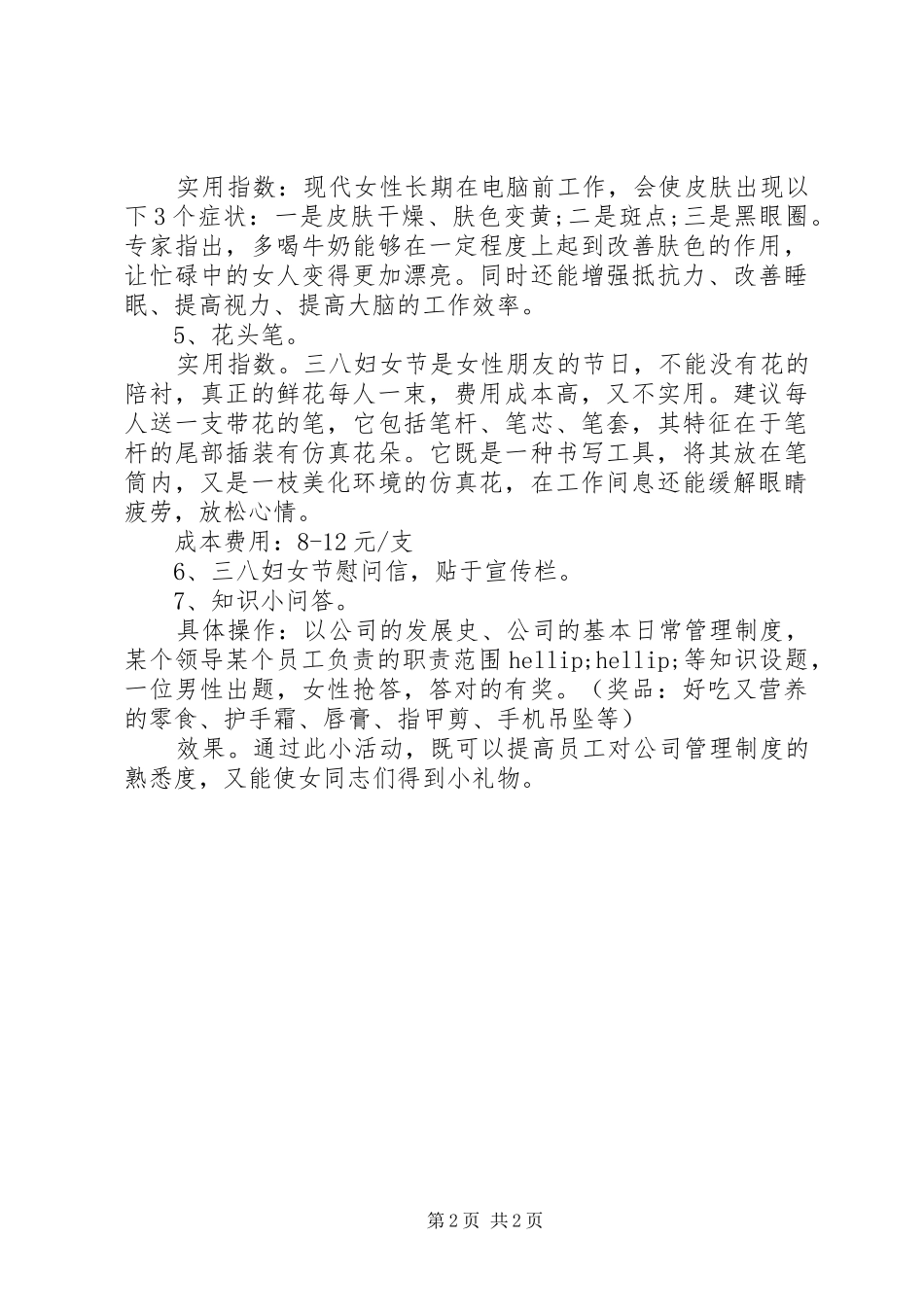 实用指数：现代女性长期在电脑前工作，会使皮肤出现以下3个症状：一是皮肤干燥、肤色变黄;二是斑点;三是黑眼圈。专家指出，多喝牛奶能够在一定程度上起到改善肤色的作用，让忙碌中的女人变得更加漂亮。同时还能增强抵抗力、改善睡眠、提高视力、提高大脑的工作效率。

5、花头笔。

实用指数。三八妇女节是女性朋友的节日，不能没有花的陪衬，真正的鲜花每人一束，费用成本高，又不实用。建议每人送一支带花的笔，它包括笔杆、笔芯、笔套，其特征在于笔杆的尾部插装有仿真花朵。它既是一种书写工具，将其放在笔筒内，又是一枝美化环境的仿真花，在工作间息还能缓解眼睛疲劳，放松心情。

成本费用：8-12元/支

6、三八妇女节慰问信，贴于宣传栏。

7、知识小问答。

具体操作：以公司的发展史、公司的基本日常管理制度，某个领导某个员工负责的职责范围hellip;hellip;等知识设题，一位男性出题，女性抢答，答对的有奖。（奖品：好吃又营养的零食、护手霜、唇膏、指甲剪、手机吊坠等）

效果。通过此小活动，既可以提高员工对公司管理制度的熟悉度，又能使女同志们得到小礼物。

第2页 共2页